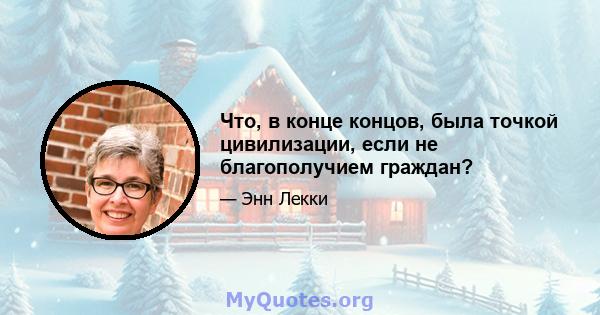 Что, в конце концов, была точкой цивилизации, если не благополучием граждан?

— Энн Лекки

MyQuotes.org